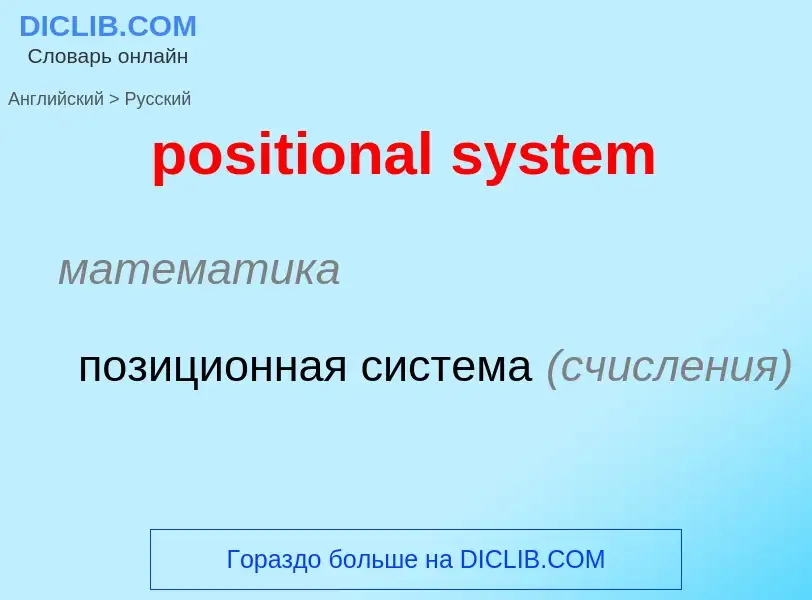 DICLIB.COM
Словарь онлайн

Английский > Русский

positional system

математика

позиционная система (счисления)

Гораздо больше на DICLIB.COM